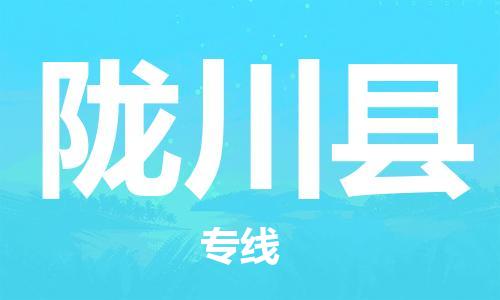 陇川县

专线